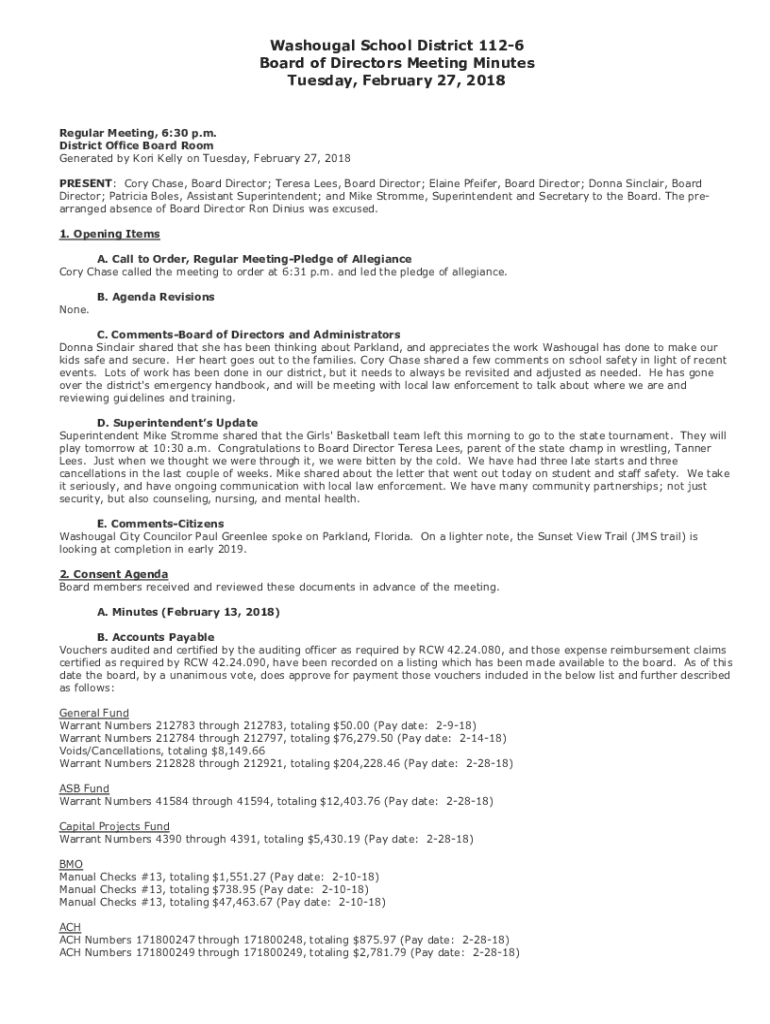 Washougal School District 112-6
Board of Directors Meeting Minutes
Tuesday, February 27, 2018

Regular Meeting, 6:30 p.m.
District Office Board Room
Generated by Kori Kelly on Tuesday, February 27, 2018

PRESENT: Cory Chase, Board Director; Teresa Lees, Board Director; Elaine Pfeifer, Board Director; Donna Sinclair, Board Director; Patricia Boles, Assistant Superintendent; and Mike Stromme, Superintendent and Secretary to the Board. The pre-arranged absence of Board Director Ron Dinius was excused.

1. Opening Items

A. Call to Order, Regular Meeting-Pledge of Allegiance
Cory Chase called the meeting to order at 6:31 p.m. and led the pledge of allegiance.

B. Agenda Revisions
None.

C. Comments-Board of Directors and Administrators
Donna Sinclair shared that she has been thinking about Parkland, and appreciates the work Washougal has done to make our kids safe and secure. Her heart goes out to the families. Cory Chase shared a few comments on school safety in light of recent events. Lots of work has been done in our district, but it needs to always be revisited and adjusted as needed. He has gone over the district's emergency handbook, and will be meeting with local law enforcement to talk about where we are and reviewing guidelines and training.

D. Superintendent's Update
Superintendent Mike Stromme shared that the Girls' Basketball team left this morning to go to the state tournament. They will play tomorrow at 10:30 a.m. Congratulations to Board Director Teresa Lees, parent of the state champ in wrestling, Tanner Lees. Just when we thought we were through it, we were bitten by the cold. We have had three late starts and three cancellations in the last couple of weeks. Mike shared about the letter that went out today on student and staff safety. We take it seriously, and have ongoing communication with local law enforcement. We have many community partnerships; not just security, but also counseling, nursing, and mental health.

E. Comments-Citizens
Washougal City Councilor Paul Greenlee spoke on Parkland, Florida. On a lighter note, the Sunset View Trail (JMS trail) is looking at completion in early 2019.

2. Consent Agenda
Board members received and reviewed these documents in advance of the meeting.

A. Minutes (February 13, 2018)

B. Accounts Payable
Vouchers audited and certified by the auditing officer as required by RCW 42.24.080, and those expense reimbursement claims certified as required by RCW 42.24.090, have been recorded on a listing which has been made available to the board. As of this date the board, by a unanimous vote, does approve for payment those vouchers included in the below list and further described as follows:

General Fund
Warrant Numbers 212783 through 212783, totaling $50.00 (Pay date: 2-9-18)
Warrant Numbers 212784 through 212797, totaling $76,279.50 (Pay date: 2-14-18)
Voids/Cancellations, totaling $8,149.66
Warrant Numbers 212828 through 212921, totaling $204,228.46 (Pay date: 2-28-18)

ASB Fund
Warrant Numbers 41584 through 41594, totaling $12,403.76 (Pay date: 2-28-18)

Capital Projects Fund
Warrant Numbers 4390 through 4391, totaling $5,430.19 (Pay date: 2-28-18)

BMO
Manual Checks #13, totaling $1,551.27 (Pay date: 2-10-18)
Manual Checks #13, totaling $738.95 (Pay date: 2-10-18)
Manual Checks #13, totaling $47,463.67 (Pay date: 2-10-18)

ACH
ACH Numbers 171800247 through 171800248, totaling $875.97 (Pay date: 2-28-18)
ACH Numbers 171800249 through 171800249, totaling $2,781.79 (Pay date: 2-28-18)